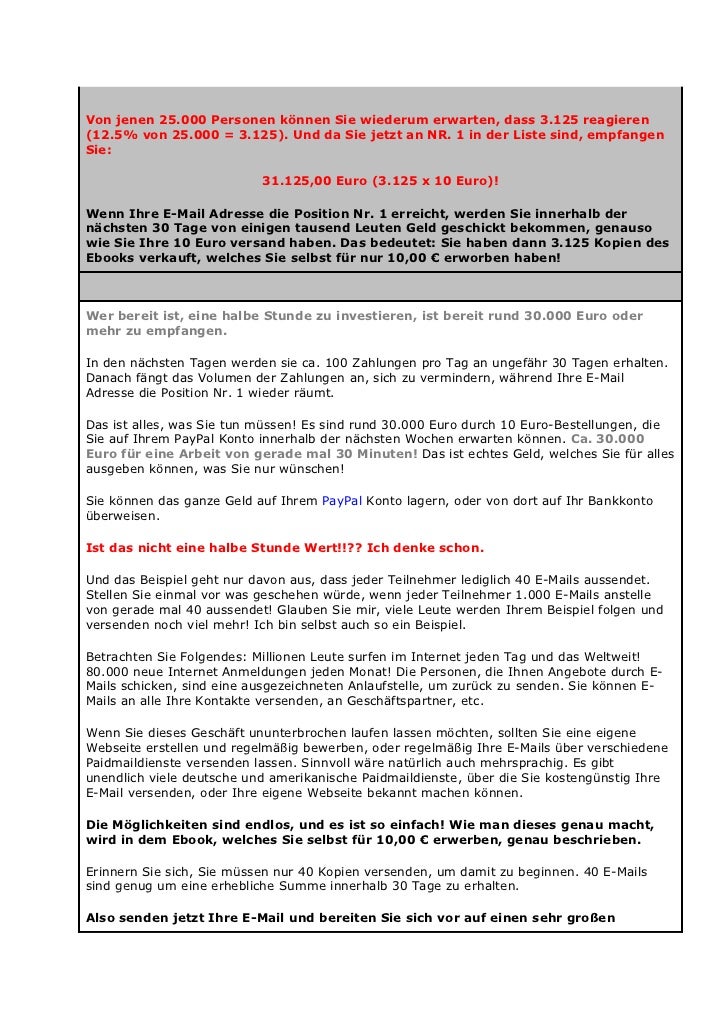 Von jenen 25.000 Personen können Sie wiederum erwarten, dass 3.125 reagieren (12.5% von 25.000 = 3.125). Und da Sie jetzt an NR. 1 in der Liste sind, empfangen Sie:

31.125,00 Euro (3.125 x 10 Euro)!

Wenn Ihre E-Mail Adresse die Position Nr. 1 erreicht, werden Sie innerhalb der nächsten 30 Tage von einigen tausend Leuten Geld geschickt bekommen, genauso wie Sie Ihre 10 Euro versand haben. Das bedeutet: Sie haben dann 3.125 Kopien des Ebooks verkauft, welches Sie selbst für nur 10,00 € erworben haben!

Wer bereit ist, eine halbe Stunde zu investieren, ist bereit rund 30.000 Euro oder mehr zu empfangen.

In den nächsten Tagen werden sie ca. 100 Zahlungen pro Tag an ungefähr 30 Tagen erhalten. Danach fängt das Volumen der Zahlungen an, sich zu vermindern, während Ihre E-Mail Adresse die Position Nr. 1 wieder räumt.

Das ist alles, was Sie tun müssen! Es sind rund 30.000 Euro durch 10 Euro-Bestellungen, die Sie auf Ihrem PayPal Konto innerhalb der nächsten Wochen erwarten können. Ca. 30.000 Euro für eine Arbeit von gerade mal 30 Minuten! Das ist echtes Geld, welches Sie für alles ausgeben können, was Sie nur wünschen!

Sie können das ganze Geld auf Ihrem PayPal Konto lagern, oder von dort auf Ihr Bankkonto überweisen.

Ist das nicht eine halbe Stunde Wert!!?? Ich denke schon.

Und das Beispiel geht nur davon aus, dass jeder Teilnehmer lediglich 40 E-Mails aussendet. Stellen Sie einmal vor was geschehen würde, wenn jeder Teilnehmer 1.000 E-Mails anstelle von gerade mal 40 aussendet! Glauben Sie mir, viele Leute werden Ihrem Beispiel folgen und versenden noch viel mehr! Ich bin selbst auch so ein Beispiel.

Betrachten Sie Folgendes: Millionen Leute surfen im Internet jeden Tag und das Weltweit! 80.000 neue Internet Anmeldungen jeden Monat! Die Personen, die Ihnen Angebote durch E-Mails schicken, sind eine ausgezeichneten Anlaufstelle, um zurück zu senden. Sie können E-Mails an alle Ihre Kontakte versenden, an Geschäftspartner, etc.

Wenn Sie dieses Geschäft ununterbrochen laufen lassen möchten, sollten Sie eine eigene Webseite erstellen und regelmäßig bewerben, oder regelmäßig Ihre E-Mails über verschiedene Paidmaildienste versenden lassen. Sinnvoll wäre natürlich auch mehrsprachig. Es gibt unendlich viele deutsche und amerikanische Paidmaildienste, über die Sie kostengünstig Ihre E-Mail versenden, oder Ihre eigene Webseite bekannt machen können.

Die Möglichkeiten sind endlos, und es ist so einfach! Wie man dieses genau macht, wird in dem Ebook, welches Sie selbst für 10,00 € erwerben, genau beschrieben.

Erinnern Sie sich, Sie müssen nur 40 Kopien versenden, um damit zu beginnen. 40 E-Mails sind genug um eine erhebliche Summe innerhalb 30 Tage zu erhalten.

Also senden jetzt Ihre E-Mail und bereiten Sie sich vor auf einen sehr großen